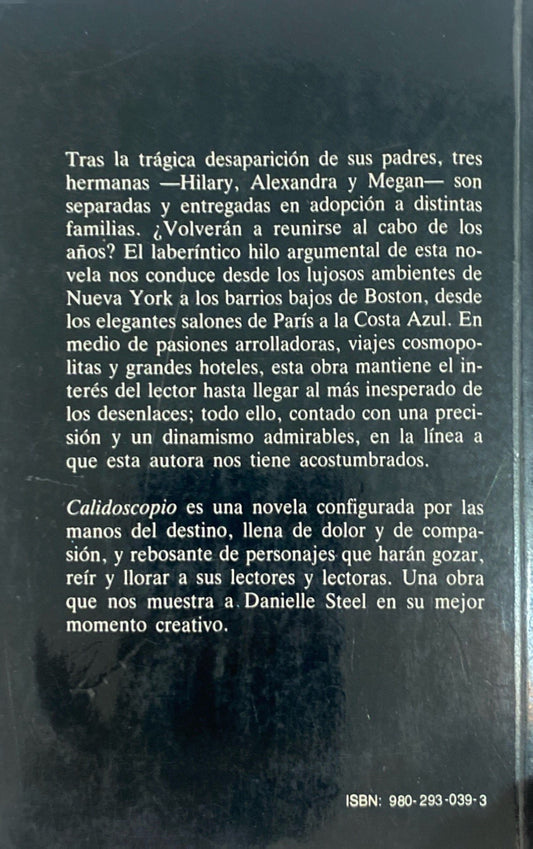 Tras la trágica desaparición de sus padres, tres hermanas —Hilary, Alexandra y Megan— son separadas y entregadas en adopción a distintas familias. ¿Volverán a reunirse al cabo de los años? El laberíntico hilo argumental de esta novela nos conduce desde los lujosos ambientes de Nueva York a los barrios bajos de Boston, desde los elegantes salones de París a la Costa Azul. En medio de pasiones arrolladoras, viajes cosmopolitas y grandes hoteles, esta obra mantiene el interés del lector hasta llegar al más inesperado de los desenlaces; todo ello, contado con una precisión y un dinamismo admirables, en la línea a que esta autora nos tiene acostumbrados.

Calidoscopio es una novela configurada por las manos del destino, llena de dolor y de compasión, y rebosante de personajes que harán gozar, reír y llorar a sus lectores y lectoras. Una obra que nos muestra a Danielle Steel en su mejor momento creativo.

ISBN: 980-293-039-3